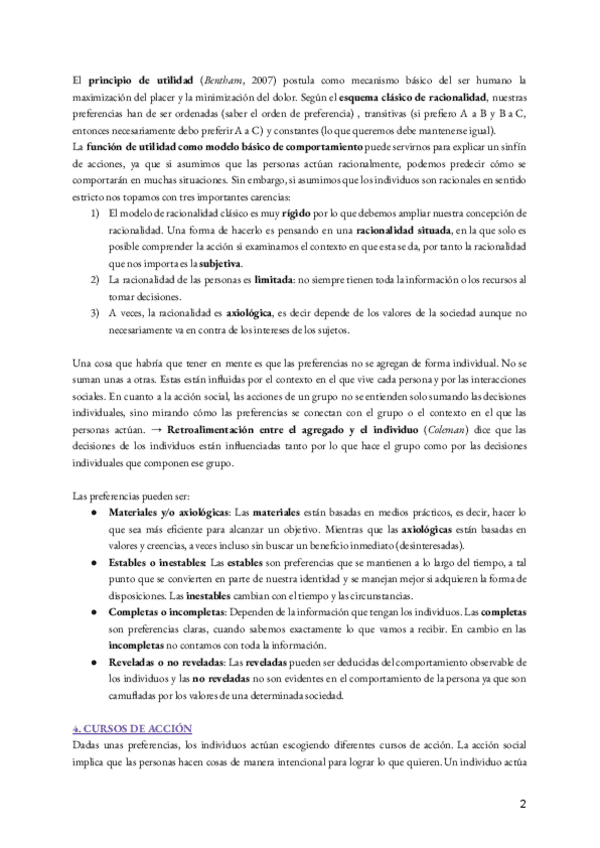 El principio de utilidad (Bentham, 2007) postula como mecanismo básico del ser humano la maximización del placer y la minimización del dolor. Según el esquema clásico de racionalidad, nuestras preferencias han de ser ordenadas (saber el orden de preferencia) , transitivas (si prefiero A a B y B a C, entonces necesariamente debo preferir A a C) y constantes (lo que queremos debe mantenerse igual).
La función de utilidad como modelo básico de comportamiento puede servirnos para explicar un sinfín de acciones, ya que si asumimos que las personas actúan racionalmente, podemos predecir cómo se comportarán en muchas situaciones. Sin embargo, si asumimos que los individuos son racionales en sentido estricto nos topamos con tres importantes carencias:
1) El modelo de racionalidad clásico es muy rígido por lo que debemos ampliar nuestra concepción de racionalidad. Una forma de hacerlo es pensando en una racionalidad situada, en la que solo es posible comprender la acción si examinamos el contexto en que esta se da, por tanto la racionalidad que nos importa es la subjetiva.
2) La racionalidad de las personas es limitada: no siempre tienen toda la información o los recursos al tomar decisiones.
3) A veces, la racionalidad es axiológica, es decir depende de los valores de la sociedad aunque no necesariamente va en contra de los intereses de los sujetos.

Una cosa que habría que tener en mente es que las preferencias no se agregan de forma individual. No se suman unas a otras. Estas están influidas por el contexto en el que vive cada persona y por las interacciones sociales. En cuanto a la acción social, las acciones de un grupo no se entienden solo sumando las decisiones individuales, sino mirando cómo las preferencias se conectan con el grupo o el contexto en el que las personas actúan. → Retroalimentación entre el agregado y el individuo (Coleman) dice que las decisiones de los individuos están influenciadas tanto por lo que hace el grupo como por las decisiones individuales que componen ese grupo.

Las preferencias pueden ser:
● Materiales y/o axiológicas: Las materiales están basadas en medios prácticos, es decir, hacer lo que sea más eficiente para alcanzar un objetivo. Mientras que las axiológicas están basadas en valores y creencias, a veces incluso sin buscar un beneficio inmediato (desinteresadas).
● Estables o inestables: Las estables son preferencias que se mantienen a lo largo del tiempo, a tal punto que se convierten en parte de nuestra identidad y se manejan mejor si adquieren la forma de disposiciones. Las inestables cambian con el tiempo y las circunstancias.
● Completas o incompletas: Dependen de la información que tengan los individuos. Las completas son preferencias claras, cuando sabemos exactamente lo que vamos a recibir. En cambio en las incompletas no contamos con toda la información.
● Reveladas o no reveladas: Las reveladas pueden ser deducidas del comportamiento observable de los individuos y las no reveladas no son evidentes en el comportamiento de la persona ya que son camufladas por los valores de una determinada sociedad.

4. CURSOS DE ACCIÓN
Dadas unas preferencias, los individuos actúan escogiendo diferentes cursos de acción. La acción social implica que las personas hacen cosas de manera intencional para lograr lo que quieren. Un individuo actúa

2